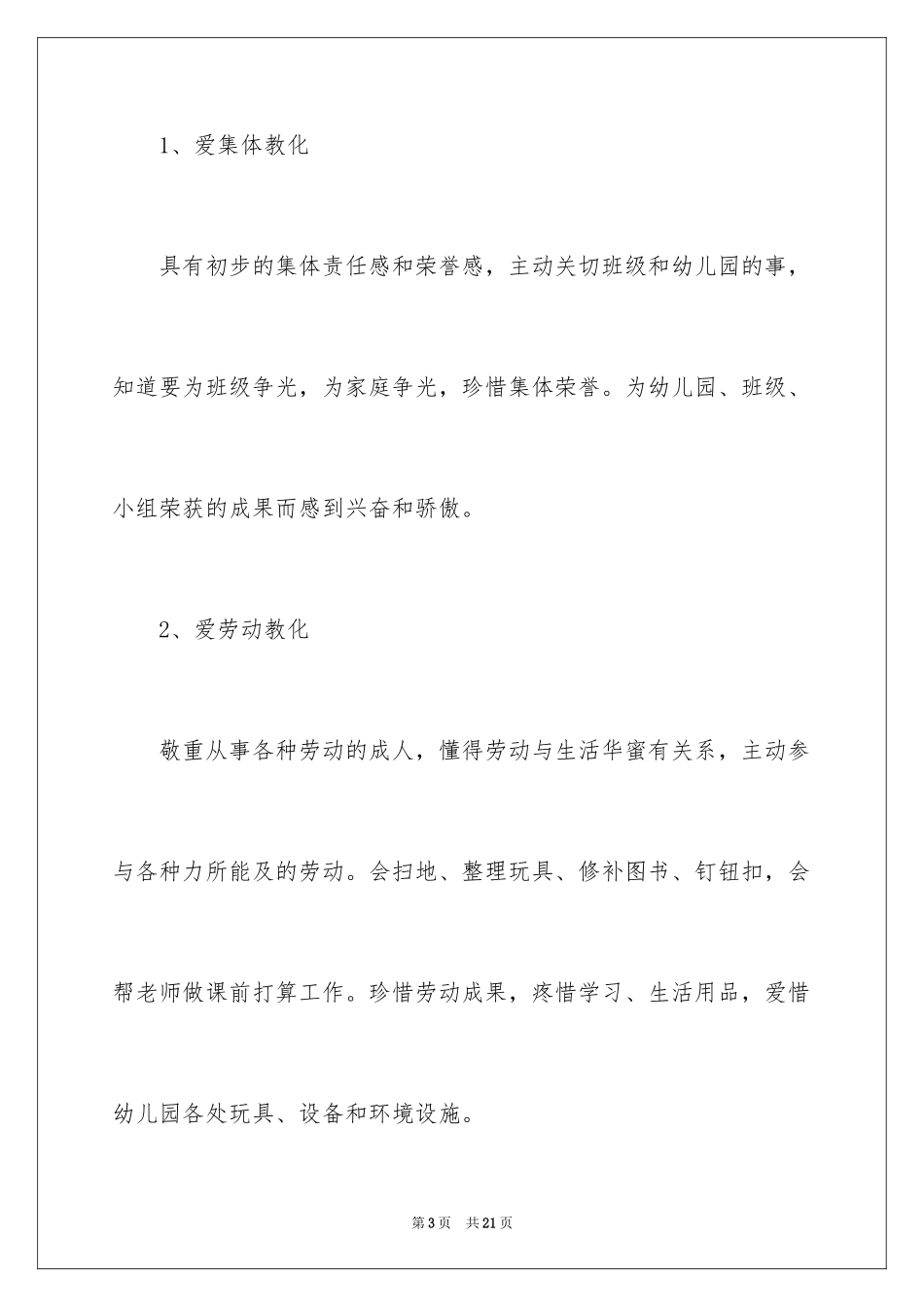 1、爱集体教化

具有初步的集体责任感和荣誉感，主动关切班级和幼儿园的事，知道要为班级争光，为家庭争光，珍惜集体荣誉。为幼儿园、班级、小组荣获的成果而感到兴奋和骄傲。

2、爱劳动教化

敬重从事各种劳动的成人，懂得劳动与生活华蜜有关系，主动参与各种力所能及的劳动。会扫地、整理玩具、修补图书、钉钮扣，会帮老师做课前打算工作。珍惜劳动成果，疼惜学习、生活用品，爱惜幼儿园各处玩具、设备和环境设施。

第3页　共21页